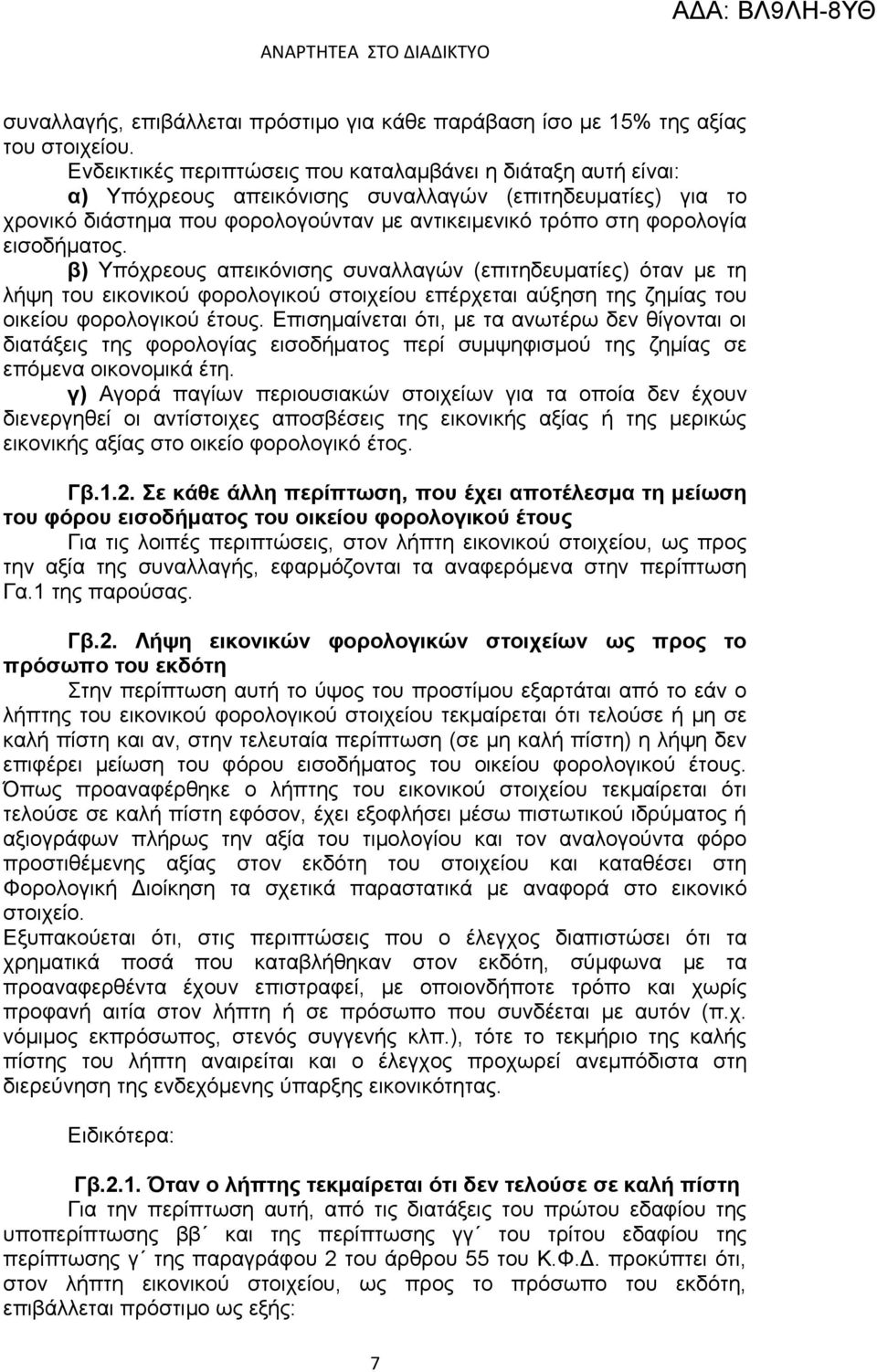 ΑΔΑ: ΒΛ9ΛΗ-8ΥΘ
ΑΝΑΡΤΗΤΕΑ ΣΤΟ ΔΙΑΔΙΚΤΥΟ

συναλλαγής, επιβάλλεται πρόστιμο για κάθε παράβαση ίσο με 15% της αξίας του στοιχείου.

Ενδεικτικές περιπτώσεις που καταλαμβάνει η διάταξη αυτή είναι:
α) Υπόχρεους απεικόνισης συναλλαγών (επιτηδευματίες) για το χρονικό διάστημα που φορολογούνταν με αντικειμενικό τρόπο στη φορολογία εισοδήματος.

β) Υπόχρεους απεικόνισης συναλλαγών (επιτηδευματίες) όταν με τη λήψη του εικονικού φορολογικού στοιχείου επέρχεται αύξηση της ζημίας του οικείου φορολογικού έτους. Επισημαίνεται ότι, με τα ανωτέρω δεν θίγονται οι διατάξεις της φορολογίας εισοδήματος περί συμψηφισμού της ζημίας σε επόμενα οικονομικά έτη.

γ) Αγορά παγίων περιουσιακών στοιχείων για τα οποία δεν έχουν διενεργηθεί οι αντίστοιχες αποσβέσεις της εικονικής αξίας ή της μερικώς εικονικής αξίας στο οικείο φορολογικό έτος.

Γβ.1.2. Σε κάθε άλλη περίπτωση, που έχει αποτέλεσμα τη μείωση του φόρου εισοδήματος του οικείου φορολογικού έτους
Για τις λοιπές περιπτώσεις, στον λήπτη εικονικού στοιχείου, ως προς την αξία της συναλλαγής, εφαρμόζονται τα αναφερόμενα στην περίπτωση Γα.1 της παρούσας.

Γβ.2. Λήψη εικονικών φορολογικών στοιχείων ως προς το πρόσωπο του εκδότη
Στην περίπτωση αυτή το ύψος του προστίμου εξαρτάται από το εάν ο λήπτης του εικονικού φορολογικού στοιχείου τεκμαίρεται ότι τελούσε ή μη σε καλή πίστη και αν, στην τελευταία περίπτωση (σε μη καλή πίστη) η λήψη δεν επιφέρει μείωση του φόρου εισοδήματος του οικείου φορολογικού έτους. Όπως προαναφέρθηκε ο λήπτης του εικονικού στοιχείου τεκμαίρεται ότι τελούσε σε καλή πίστη εφόσον, έχει εξοφλήσει μέσω πιστωτικού ιδρύματος ή αξιογράφων πλήρως την αξία του τιμολογίου και τον αναλογούντα φόρο προστιθέμενης αξίας στον εκδότη του στοιχείου και καταθέσει στη Φορολογική Διοίκηση τα σχετικά παραστατικά με αναφορά στο εικονικό στοιχείο.
Εξυπακούεται ότι, στις περιπτώσεις που ο έλεγχος διαπιστώσει ότι τα χρηματικά ποσά που καταβλήθηκαν στον εκδότη, σύμφωνα με τα προαναφερθέντα έχουν επιστραφεί, με οποιονδήποτε τρόπο και χωρίς προφανή αιτία στον λήπτη ή σε πρόσωπο που συνδέεται με αυτόν (π.χ. νόμιμος εκπρόσωπος, στενός συγγενής κλπ.), τότε το τεκμήριο της καλής πίστης του λήπτη αναιρείται και ο έλεγχος προχωρεί ανεμπόδιστα στη διερεύνηση της ενδεχόμενης ύπαρξης εικονικότητας.

Ειδικότερα:

Γβ.2.1. Όταν ο λήπτης τεκμαίρεται ότι δεν τελούσε σε καλή πίστη
Για την περίπτωση αυτή, από τις διατάξεις του πρώτου εδαφίου της υποπερίπτωσης ββ΄ και της περίπτωσης γγ΄ του τρίτου εδαφίου της περίπτωσης γ΄ της παραγράφου 2 του άρθρου 55 του Κ.Φ.Δ. προκύπτει ότι, στον λήπτη εικονικού στοιχείου, ως προς το πρόσωπο του εκδότη, επιβάλλεται πρόστιμο ως εξής:

7